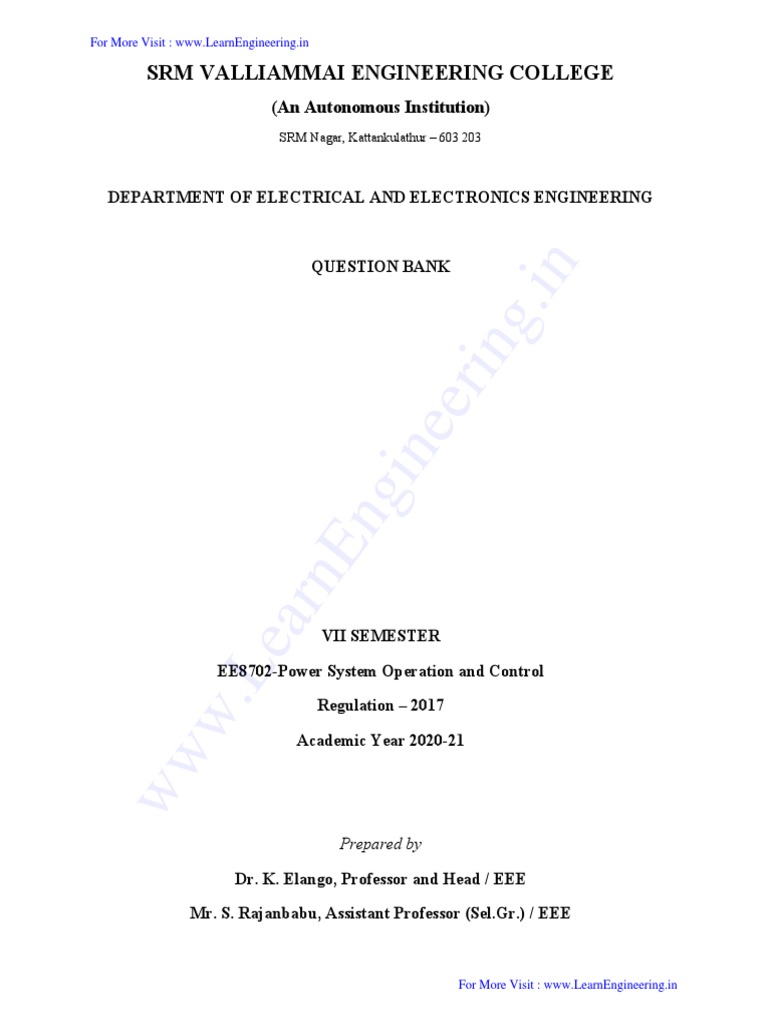 For More Visit : www.LearnEngineering.in

SRM VALLIAMMAI ENGINEERING COLLEGE

(An Autonomous Institution)

SRM Nagar, Kattankulathur – 603 203

DEPARTMENT OF ELECTRICAL AND ELECTRONICS ENGINEERING

QUESTION BANK

www.LearnEngineering.in

VII SEMESTER

EE8702-Power System Operation and Control

Regulation – 2017

Academic Year 2020-21

Prepared by

Dr. K. Elango, Professor and Head / EEE

Mr. S. Rajanbabu, Assistant Professor (Sel.Gr.) / EEE

For More Visit : www.LearnEngineering.in